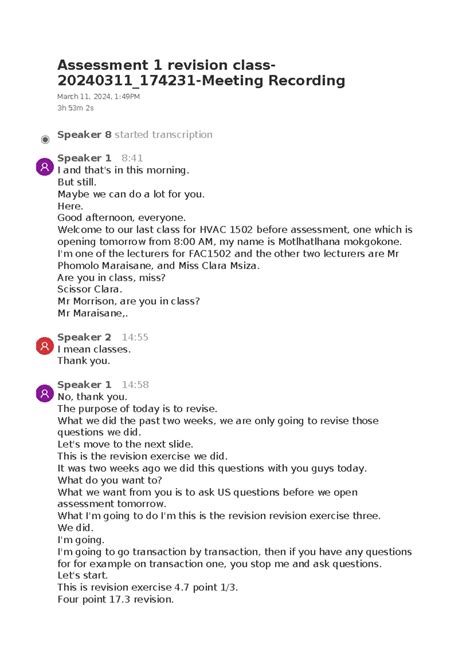 Assessment 1 revision class-20240311_174231-Meeting Recording
March 11, 2024, 1:49PM
3h 53m 2s

Speaker 8 started transcription

Speaker 1 8:41
I and that's in this morning.
But still.
Maybe we can do a lot for you.
Here.
Good afternoon, everyone.
Welcome to our last class for HVAC 1502 before assessment, one which is opening tomorrow from 8:00 AM, my name is Motlhatlhana mokgokone.
I'm one of the lecturers for FAC1502 and the other two lecturers are Mr Phomolo Maraisane, and Miss Clara Msiza.
Are you in class, miss?
Scissor Clara.
Mr Morrison, are you in class?
Mr Maraisane,.

Speaker 2 14:55
I mean classes.
Thank you.

Speaker 1 14:58
No, thank you.
The purpose of today is to revise.
What we did the past two weeks, we are only going to revise those questions we did.
Let's move to the next slide.
This is the revision exercise we did.
It was two weeks ago we did this questions with you guys today.
What do you want to?
What we want from you is to ask US questions before we open assessment tomorrow.
What I'm going to do I'm this is the revision revision exercise three.
We did.
I'm going.
I'm going to go transaction by transaction, then if you have any questions for for example on transaction one, you stop me and ask questions.
Let's start.
This is revision exercise 4.7 point 1/3.
Four point 17.3 revision.